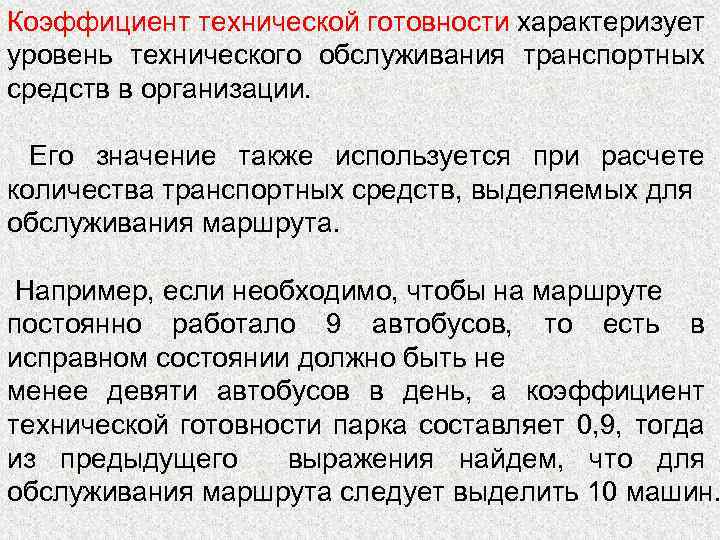 Коэффициент технической готовности характеризует уровень технического обслуживания транспортных средств в организации.

Его значение также используется при расчете количества транспортных средств, выделяемых для обслуживания маршрута.

Например, если необходимо, чтобы на маршруте постоянно работало 9 автобусов, то есть в исправном состоянии должно быть не
менее девяти автобусов в день, а коэффициент технической готовности парка составляет 0,9, тогда из предыдущего выражения найдем, что для обслуживания маршрута следует выделить 10 машин.